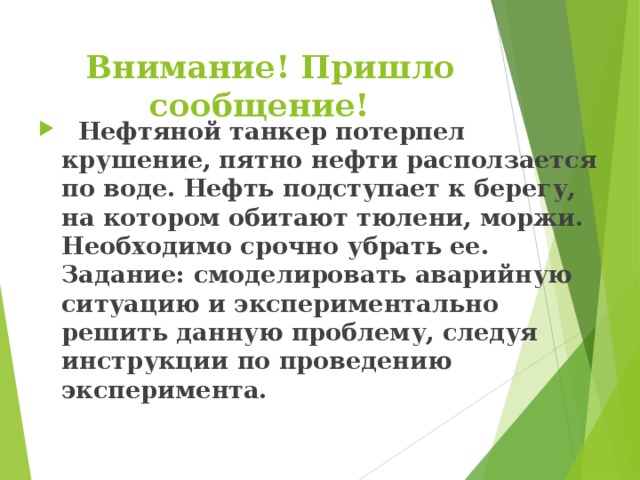 Внимание! Пришло сообщение!

Нефтяной танкер потерпел крушение, пятно нефти расползается по воде. Нефть подступает к берегу, на котором обитают тюлени, моржи. Необходимо срочно убрать ее. Задание: смоделировать аварийную ситуацию и экспериментально решить данную проблему, следуя инструкции по проведению эксперимента.